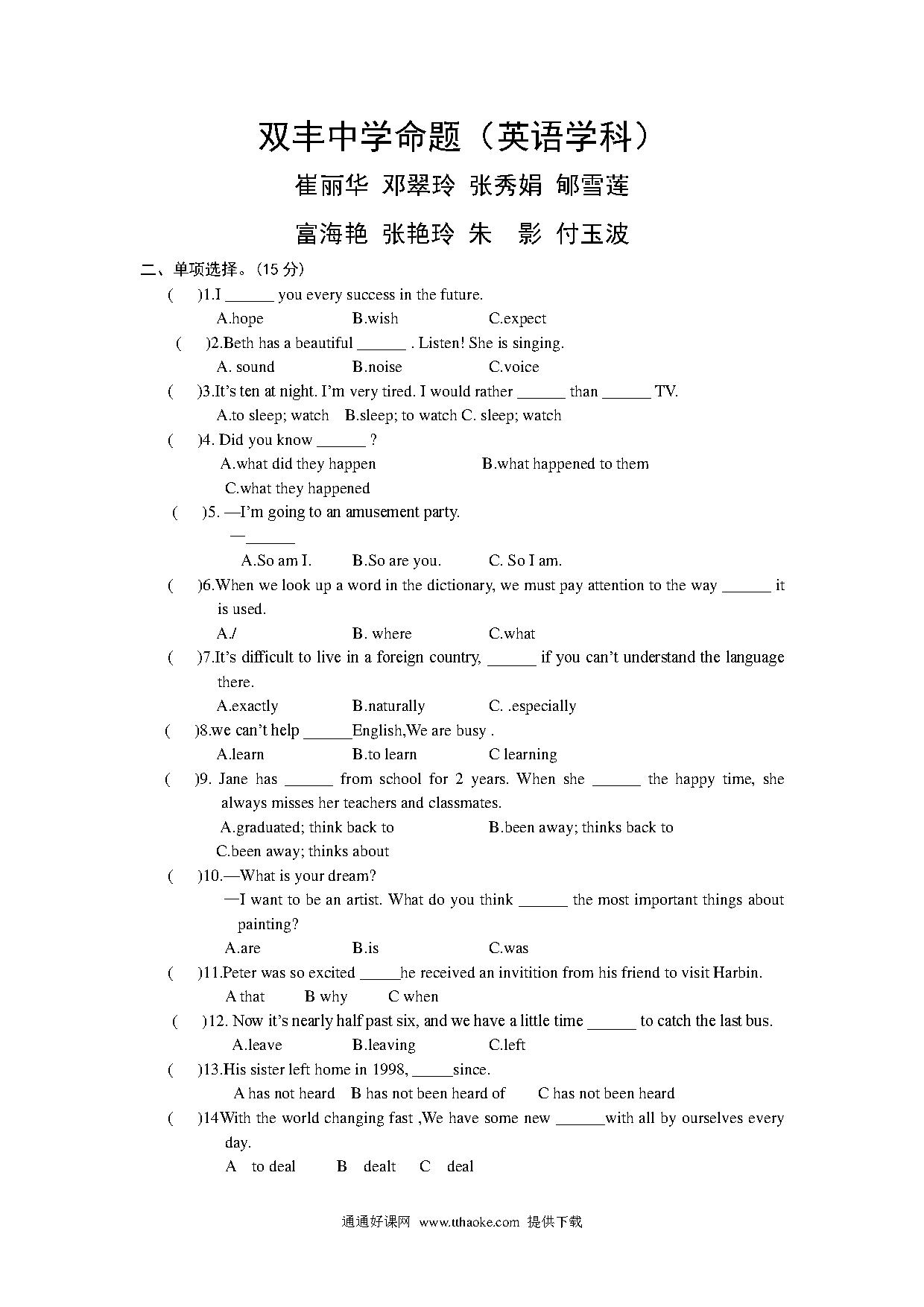 双丰中学命题（英语学科）

崔丽华 邓翠玲 张秀娟 郇雪莲

富海艳 张艳玲 朱 影 付玉波

二、单项选择。(15 分)

( )1.I ______ you every success in the future.
A.hope B.wish C.expect

( )2.Beth has a beautiful ______ . Listen! She is singing.
A. sound B.noise C.voice

( )3.It's ten at night. I'm very tired. I would rather ______ than ______ TV.
A.to sleep; watch B.sleep; to watch C. sleep; watch

( )4. Did you know ______ ?
A.what did they happen B.what happened to them
C.what they happened

( )5. —I'm going to an amusement party.
—______
A.So am I. B.So are you. C. So I am.

( )6.When we look up a word in the dictionary, we must pay attention to the way ______ it is used.
A./ B. where C.what

( )7.It's difficult to live in a foreign country, ______ if you can't understand the language there.
A.exactly B.naturally C. .especially

( )8.we can't help ______English,We are busy .
A.learn B.to learn C learning

( )9. Jane has ______ from school for 2 years. When she ______ the happy time, she always misses her teachers and classmates.
A.graduated; think back to B.been away; thinks back to
C.been away; thinks about

( )10.—What is your dream?
—I want to be an artist. What do you think ______ the most important things about painting?
A.are B.is C.was

( )11.Peter was so excited _____he received an invitition from his friend to visit Harbin.
A that B why C when

( )12. Now it's nearly half past six, and we have a little time ______ to catch the last bus.
A.leave B.leaving C.left

( )13.His sister left home in 1998, _____since.
A has not heard B has not been heard of C has not been heard

( )14With the world changing fast ,We have some new ______with all by ourselves every day.
A to deal B dealt C deal

通通好课网 www.tthaoke.com 提供下载